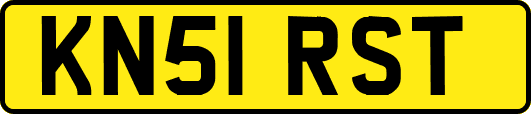 KN51 RST